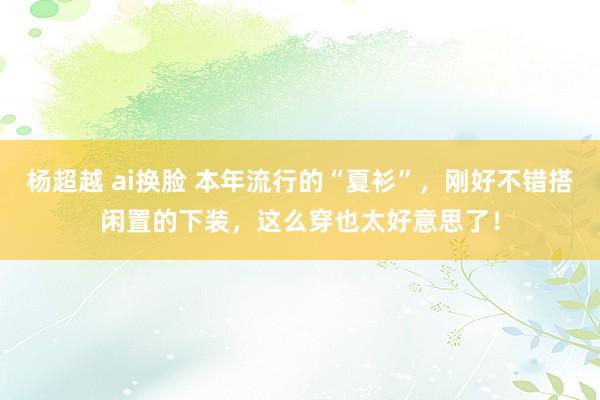 杨超越 ai换脸 本年流行的“夏衫”，刚好不错搭闲置的下装，这么穿也太好意思了！